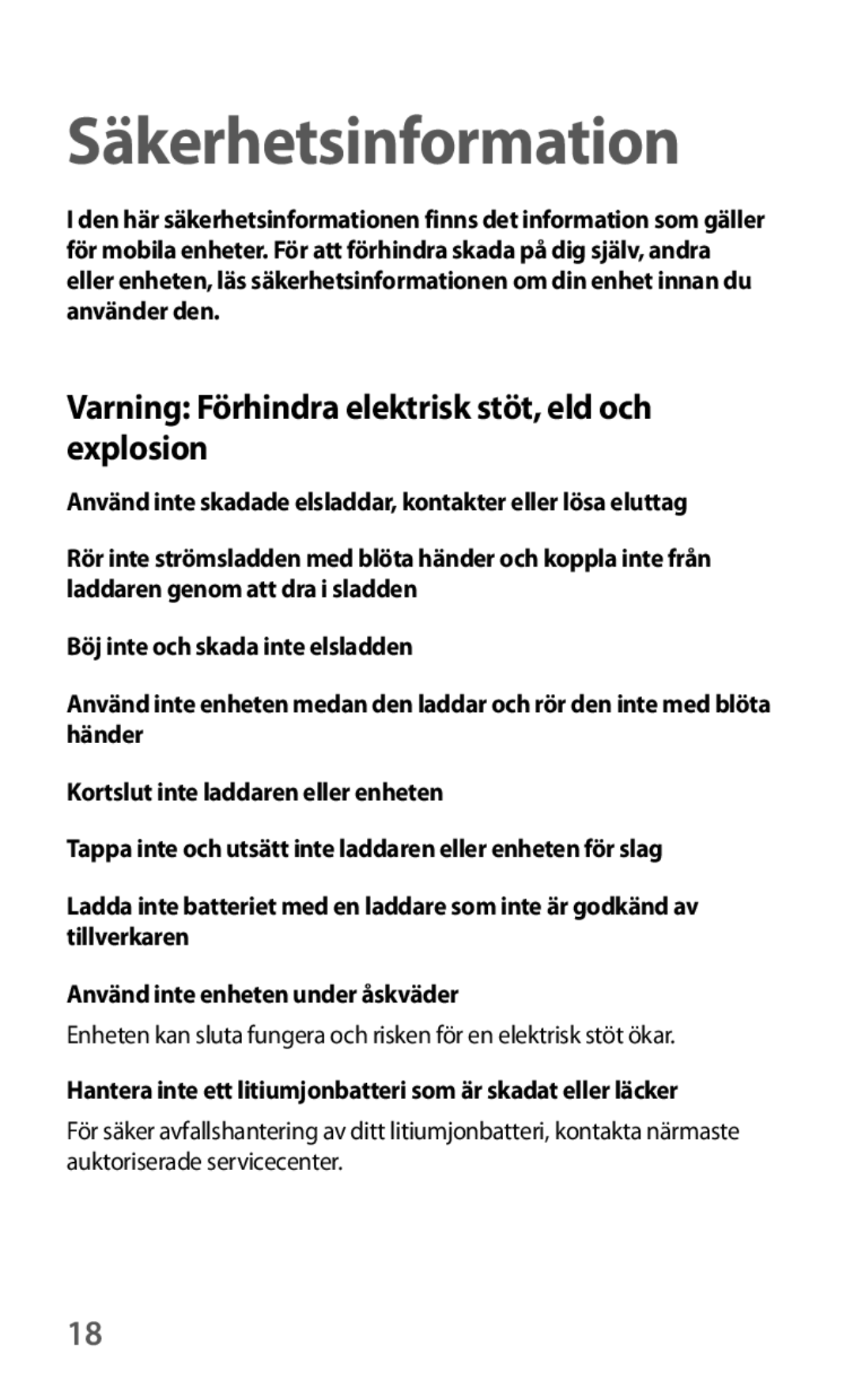 Säkerhetsinformation

I den här säkerhetsinformationen finns det information som gäller för mobila enheter. För att förhindra skada på dig själv, andra eller enheten, läs säkerhetsinformationen om din enhet innan du använder den.

Varning: Förhindra elektrisk stöt, eld och explosion

Använd inte skadade elsladdar, kontakter eller lösa eluttag

Rör inte strömsladden med blöta händer och koppla inte från laddaren genom att dra i sladden

Böj inte och skada inte elsladden

Använd inte enheten medan den laddar och rör den inte med blöta händer

Kortslut inte laddaren eller enheten

Tappa inte och utsätt inte laddaren eller enheten för slag

Ladda inte batteriet med en laddare som inte är godkänd av tillverkaren

Använd inte enheten under åskväder

Enheten kan sluta fungera och risken för en elektrisk stöt ökar.

Hantera inte ett litiumjonbatteri som är skadat eller läcker

För säker avfallshantering av ditt litiumjonbatteri, kontakta närmaste auktoriserade servicecenter.

18